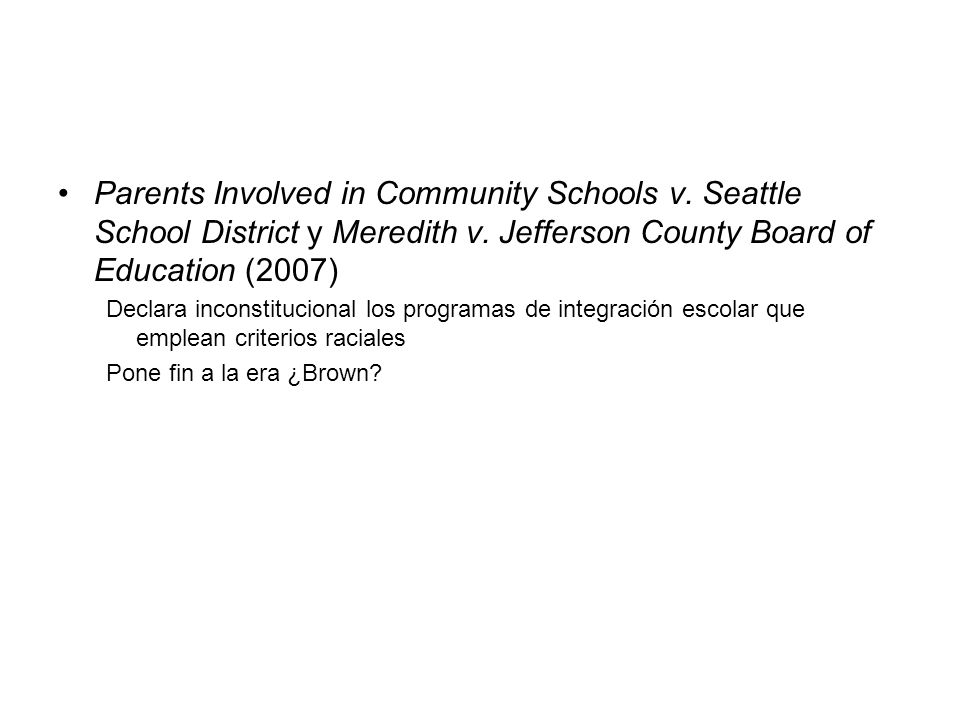 • Parents Involved in Community Schools v. Seattle School District y Meredith v. Jefferson County Board of Education (2007)

Declara inconstitucional los programas de integración escolar que emplean criterios raciales

Pone fin a la era ¿Brown?